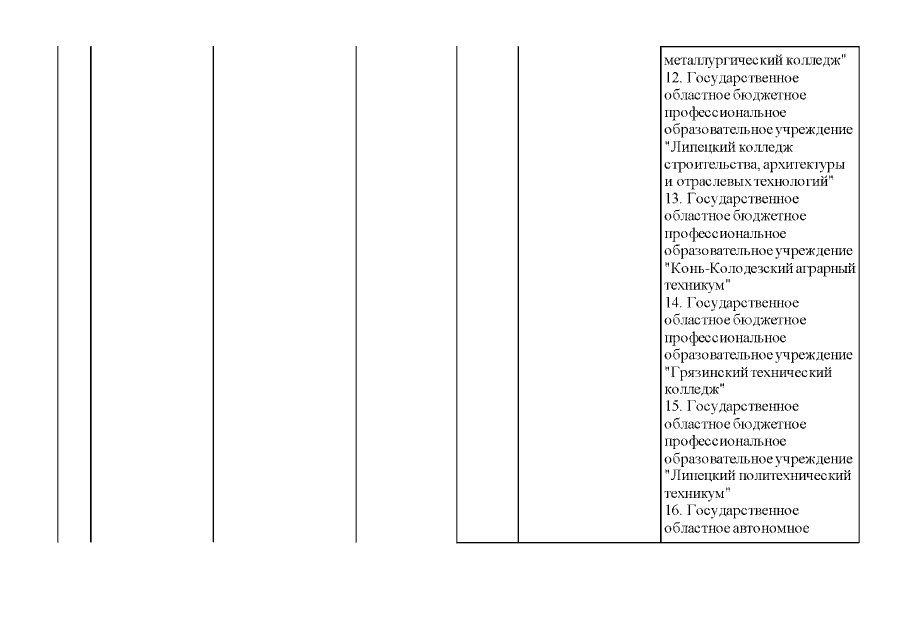 металлургический колледж"
12. Государственное областное бюджетное профессиональное образовательное учреждение "Липецкий колледж строительства, архитектуры и отраслевых технологий"
13. Государственное областное бюджетное профессиональное образовательное учреждение "Конь-Колодезский аграрный техникум"
14. Государственное областное бюджетное профессиональное образовательное учреждение "Грязинский технический колледж"
15. Государственное областное бюджетное профессиональное образовательное учреждение "Липецкий политехнический техникум"
16. Государственное областное автономное